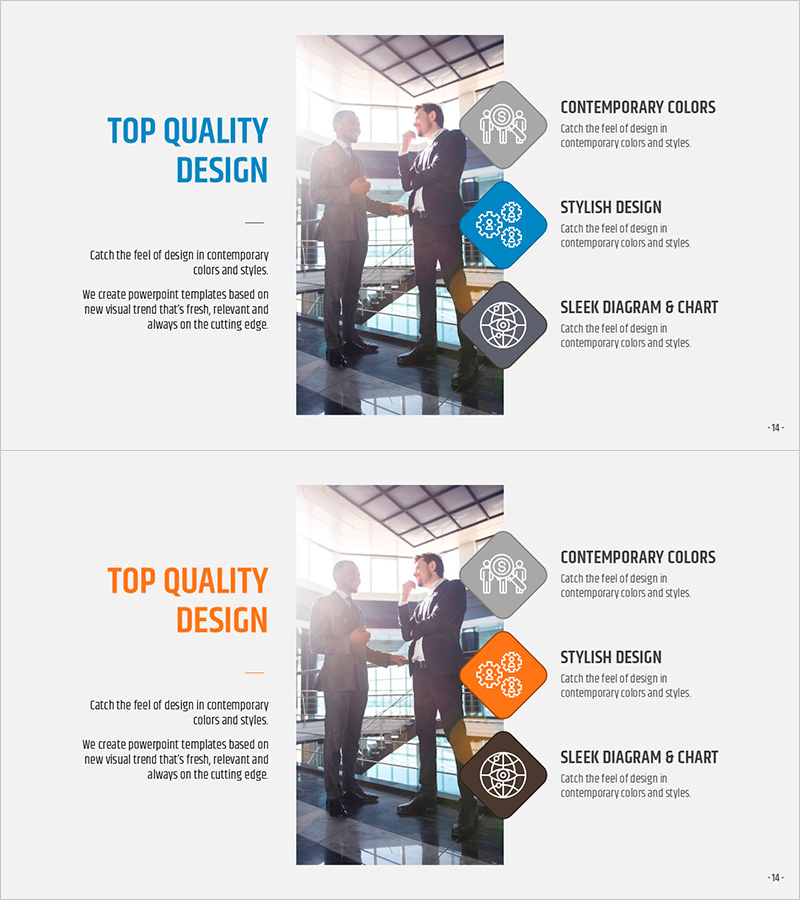 TOP QUALITY DESIGN

Catch the feel of design in contemporary colors and styles.

We create powerpoint templates based on new visual trend that's fresh, relevant and always on the cutting edge.

CONTEMPORARY COLORS

Catch the feel of design in contemporary colors and styles.

STYLISH DESIGN

Catch the feel of design in contemporary colors and styles.

SLEEK DIAGRAM & CHART

Catch the feel of design in contemporary colors and styles.

- 14 -

TOP QUALITY DESIGN

Catch the feel of design in contemporary colors and styles.

We create powerpoint templates based on new visual trend that's fresh, relevant and always on the cutting edge.

CONTEMPORARY COLORS

Catch the feel of design in contemporary colors and styles.

STYLISH DESIGN

Catch the feel of design in contemporary colors and styles.

SLEEK DIAGRAM & CHART

Catch the feel of design in contemporary colors and styles.

- 14 -